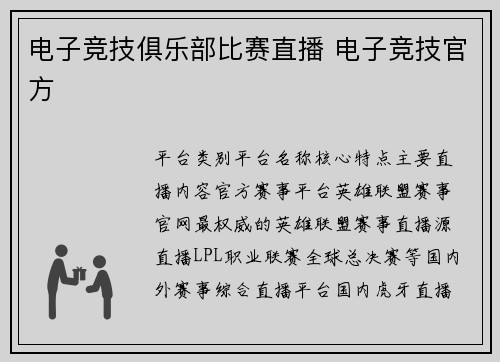 电子竞技俱乐部比赛直播 电子竞技官方

平台类别平台名称核心特点主要直播内容官方赛事平台英雄联盟赛事官网最权威的英雄联盟赛事直播源直播LPL职业联赛全球总决赛等国内外赛事综合直播平台国内虎牙直播